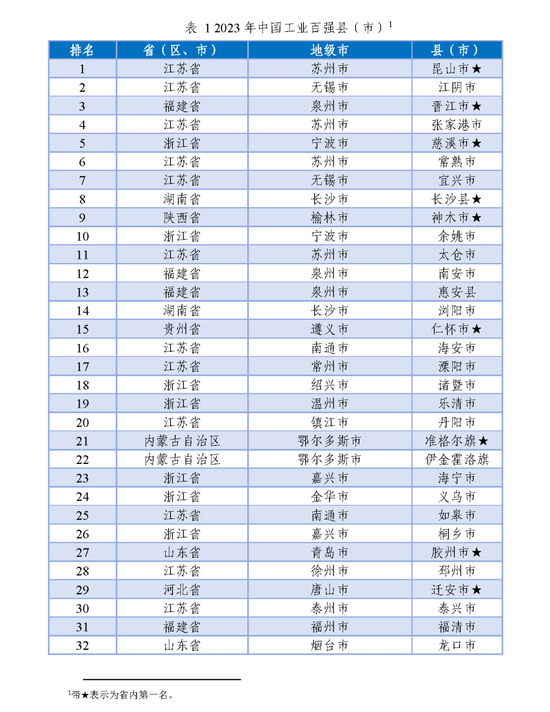 表 1 2023 年中国工业百强县（市）$^1$

| 排名 | 省（区、市） | 地级市 | 县（市） |
|---|---|---|---|
| 1 | 江苏省 | 苏州市 | 昆山市★ |
| 2 | 江苏省 | 无锡市 | 江阴市 |
| 3 | 福建省 | 泉州市 | 晋江市★ |
| 4 | 江苏省 | 苏州市 | 张家港市 |
| 5 | 浙江省 | 宁波市 | 慈溪市★ |
| 6 | 江苏省 | 苏州市 | 常熟市 |
| 7 | 江苏省 | 无锡市 | 宜兴市 |
| 8 | 湖南省 | 长沙市 | 长沙县★ |
| 9 | 陕西省 | 榆林市 | 神木市★ |
| 10 | 浙江省 | 宁波市 | 余姚市 |
| 11 | 江苏省 | 苏州市 | 太仓市 |
| 12 | 福建省 | 泉州市 | 南安市 |
| 13 | 福建省 | 泉州市 | 惠安县 |
| 14 | 湖南省 | 长沙市 | 浏阳市 |
| 15 | 贵州省 | 遵义市 | 仁怀市★ |
| 16 | 江苏省 | 南通市 | 海安市 |
| 17 | 江苏省 | 常州市 | 溧阳市 |
| 18 | 浙江省 | 绍兴市 | 诸暨市 |
| 19 | 浙江省 | 温州市 | 乐清市 |
| 20 | 江苏省 | 镇江市 | 丹阳市 |
| 21 | 内蒙古自治区 | 鄂尔多斯市 | 准格尔旗★ |
| 22 | 内蒙古自治区 | 鄂尔多斯市 | 伊金霍洛旗 |
| 23 | 浙江省 | 嘉兴市 | 海宁市 |
| 24 | 浙江省 | 金华市 | 义乌市 |
| 25 | 江苏省 | 南通市 | 如皋市 |
| 26 | 浙江省 | 嘉兴市 | 桐乡市 |
| 27 | 山东省 | 青岛市 | 胶州市★ |
| 28 | 江苏省 | 徐州市 | 邳州市 |
| 29 | 河北省 | 唐山市 | 迁安市★ |
| 30 | 江苏省 | 泰州市 | 泰兴市 |
| 31 | 福建省 | 福州市 | 福清市 |
| 32 | 山东省 | 烟台市 | 龙口市 |

$^1$带★表示为省内第一名。